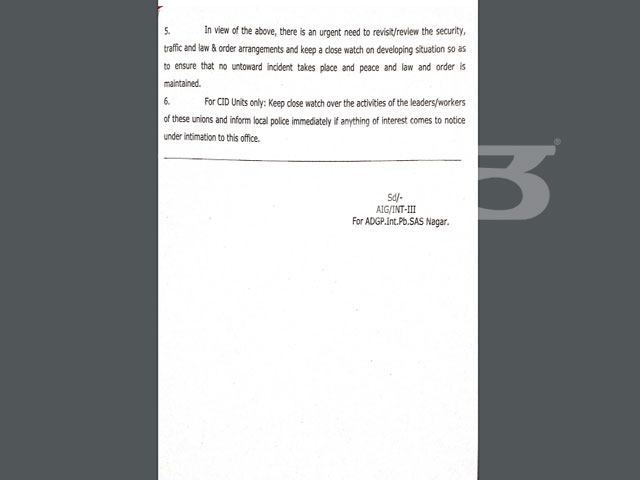 5. In view of the above, there is an urgent need to revisit/review the security, traffic and law & order arrangements and keep a close watch on developing situation so as to ensure that no untoward incident takes place and peace and law and order is maintained.

6. For CID Units only: Keep close watch over the activities of the leaders/workers of these unions and inform local police immediately if anything of interest comes to notice under intimation to this office.

Sd/-
AIG/INT-III
For ADGP.Int.Pb.SAS Nagar.